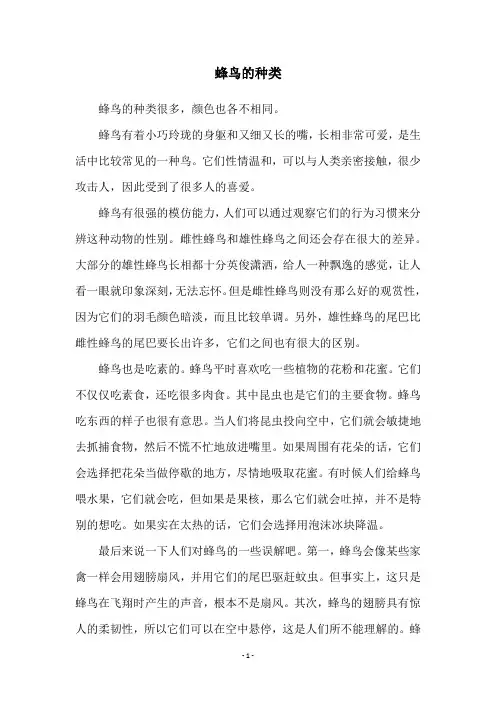 蜂鸟的种类

蜂鸟的种类很多，颜色也各不相同。

蜂鸟有着小巧玲珑的身躯和又细又长的嘴，长相非常可爱，是生活中比较常见的一种鸟。它们性情温和，可以与人类亲密接触，很少攻击人，因此受到了很多人的喜爱。

蜂鸟有很强的模仿能力，人们可以通过观察它们的行为习惯来分辨这种动物的性别。雌性蜂鸟和雄性蜂鸟之间还会存在很大的差异。大部分的雄性蜂鸟长相都十分英俊潇洒，给人一种飘逸的感觉，让人看一眼就印象深刻，无法忘怀。但是雌性蜂鸟则没有那么好的观赏性，因为它们的羽毛颜色暗淡，而且比较单调。另外，雄性蜂鸟的尾巴比雌性蜂鸟的尾巴要长出许多，它们之间也有很大的区别。

蜂鸟也是吃素的。蜂鸟平时喜欢吃一些植物的花粉和花蜜。它们不仅仅吃素食，还吃很多肉食。其中昆虫也是它们的主要食物。蜂鸟吃东西的样子也很有意思。当人们将昆虫投向空中，它们就会敏捷地去抓捕食物，然后不慌不忙地放进嘴里。如果周围有花朵的话，它们会选择把花朵当做停歇的地方，尽情地吸取花蜜。有时候人们给蜂鸟喂水果，它们就会吃，但如果是果核，那么它们就会吐掉，并不是特别的想吃。如果实在太热的话，它们会选择用泡沫冰块降温。

最后来说一下人们对蜂鸟的一些误解吧。第一，蜂鸟会像某些家禽一样会用翅膀扇风，并用它们的尾巴驱赶蚊虫。但事实上，这只是蜂鸟在飞翔时产生的声音，根本不是扇风。其次，蜂鸟的翅膀具有惊人的柔韧性，所以它们可以在空中悬停，这是人们所不能理解的。蜂

- 1 -